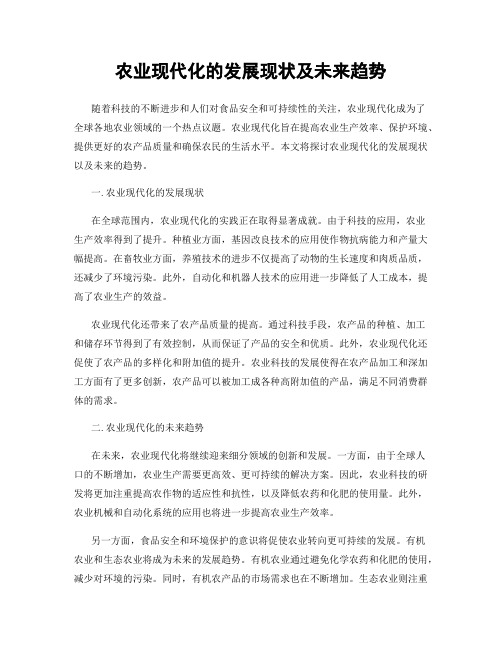 农业现代化的发展现状及未来趋势

随着科技的不断进步和人们对食品安全和可持续性的关注，农业现代化成为了全球各地农业领域的一个热点议题。农业现代化旨在提高农业生产效率、保护环境、提供更好的农产品质量和确保农民的生活水平。本文将探讨农业现代化的发展现状以及未来的趋势。

一. 农业现代化的发展现状

在全球范围内，农业现代化的实践正在取得显著成就。由于科技的应用，农业生产效率得到了提升。种植业方面，基因改良技术的应用使作物抗病能力和产量大幅提高。在畜牧业方面，养殖技术的进步不仅提高了动物的生长速度和肉质品质，还减少了环境污染。此外，自动化和机器人技术的应用进一步降低了人工成本，提高了农业生产的效益。

农业现代化还带来了农产品质量的提高。通过科技手段，农产品的种植、加工和储存环节得到了有效控制，从而保证了产品的安全和优质。此外，农业现代化还促使了农产品的多样化和附加值的提升。农业科技的发展使得在农产品加工和深加工方面有了更多创新，农产品可以被加工成各种高附加值的产品，满足不同消费群体的需求。

二. 农业现代化的未来趋势

在未来，农业现代化将继续迎来细分领域的创新和发展。一方面，由于全球人口的不断增加，农业生产需要更高效、更可持续的解决方案。因此，农业科技的研发将更加注重提高农作物的适应性和抗性，以及降低农药和化肥的使用量。此外，农业机械和自动化系统的应用也将进一步提高农业生产效率。

另一方面，食品安全和环境保护的意识将促使农业转向更可持续的发展。有机农业和生态农业将成为未来的发展趋势。有机农业通过避免化学农药和化肥的使用，减少对环境的污染。同时，有机农产品的市场需求也在不断增加。生态农业则注重